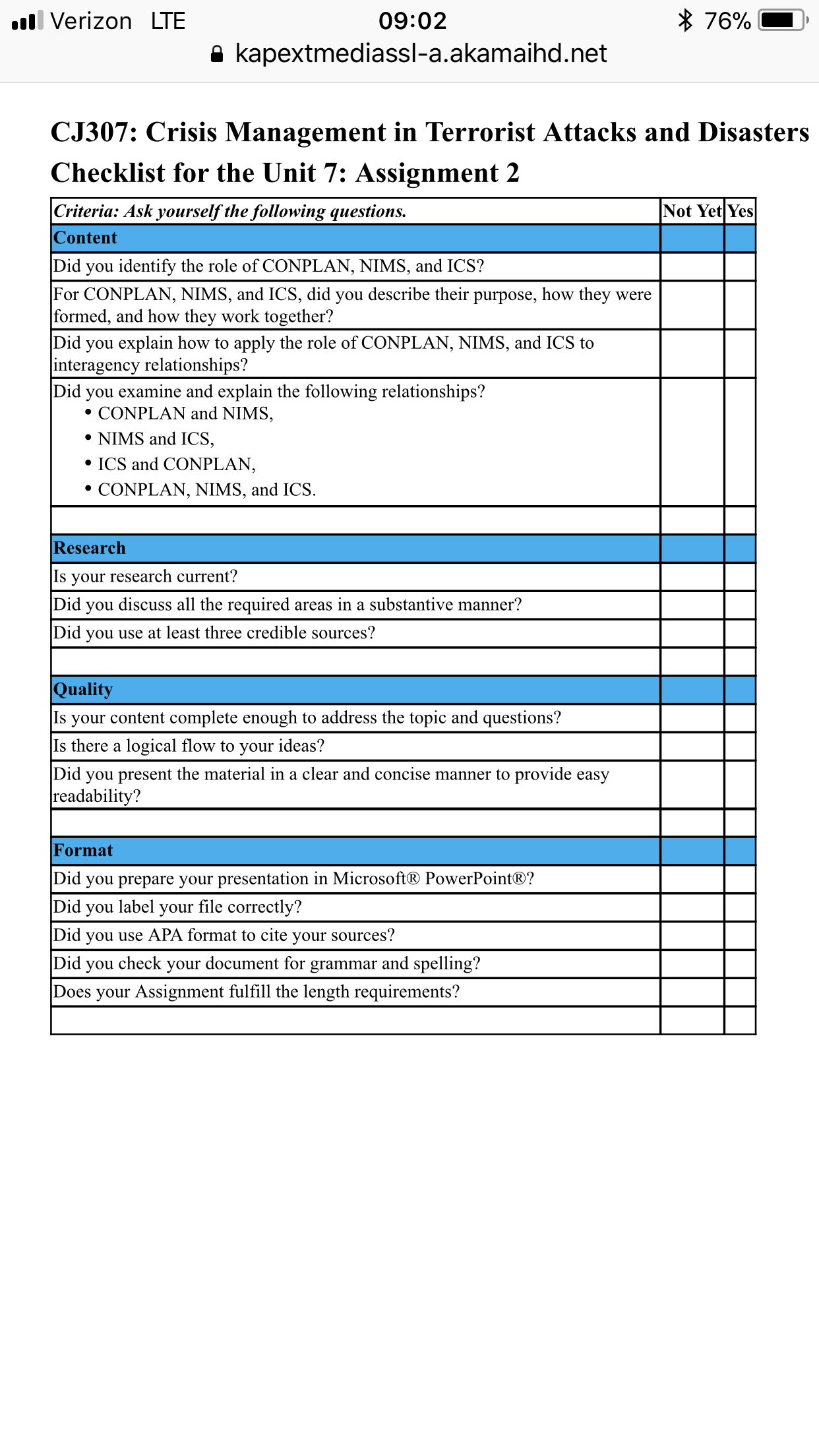 Verizon LTE 09:02 76%
kapextmediassl-a.akamaihd.net

CJ307: Crisis Management in Terrorist Attacks and Disasters
Checklist for the Unit 7: Assignment 2

| Criteria: Ask yourself the following questions. | Not Yet | Yes |
|---|---|---|
| Content | | |
| Did you identify the role of CONPLAN, NIMS, and ICS? | | |
| For CONPLAN, NIMS, and ICS, did you describe their purpose, how they were formed, and how they work together? | | |
| Did you explain how to apply the role of CONPLAN, NIMS, and ICS to interagency relationships? | | |
| Did you examine and explain the following relationships? • CONPLAN and NIMS, • NIMS and ICS, • ICS and CONPLAN, • CONPLAN, NIMS, and ICS. | | |
| | | |
| Research | | |
| Is your research current? | | |
| Did you discuss all the required areas in a substantive manner? | | |
| Did you use at least three credible sources? | | |
| | | |
| Quality | | |
| Is your content complete enough to address the topic and questions? | | |
| Is there a logical flow to your ideas? | | |
| Did you present the material in a clear and concise manner to provide easy readability? | | |
| | | |
| Format | | |
| Did you prepare your presentation in Microsoft® PowerPoint®? | | |
| Did you label your file correctly? | | |
| Did you use APA format to cite your sources? | | |
| Did you check your document for grammar and spelling? | | |
| Does your Assignment fulfill the length requirements? | | |
| | | |